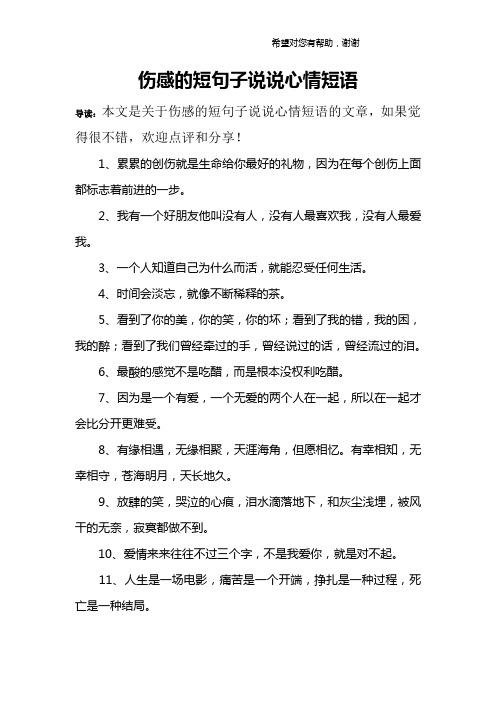 希望对您有帮助，谢谢

伤感的短句子说说心情短语

导读：本文是关于伤感的短句子说说心情短语的文章，如果觉得很不错，欢迎点评和分享！

1、累累的创伤就是生命给你最好的礼物，因为在每个创伤上面都标志着前进的一步。

2、我有一个好朋友他叫没有人，没有人最喜欢我，没有人最爱我。

3、一个人知道自己为什么而活，就能忍受任何生活。

4、时间会淡忘，就像不断稀释的茶。

5、看到了你的美，你的笑，你的坏；看到了我的错，我的困，我的醉；看到了我们曾经牵过的手，曾经说过的话，曾经流过的泪。

6、最酸的感觉不是吃醋，而是根本没权利吃醋。

7、因为是一个有爱，一个无爱的两个人在一起，所以在一起才会比分开更难受。

8、有缘相遇，无缘相聚，天涯海角，但愿相忆。有幸相知，无幸相守，苍海明月，天长地久。

9、放肆的笑，哭泣的心痕，泪水滴落地下，和灰尘浅埋，被风干的无奈，寂寞都做不到。

10、爱情来来往往不过三个字，不是我爱你，就是对不起。

11、人生是一场电影，痛苦是一个开端，挣扎是一种过程，死亡是一种结局。